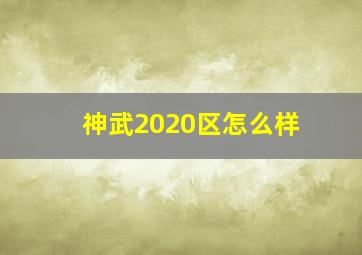 神武2020区怎么样